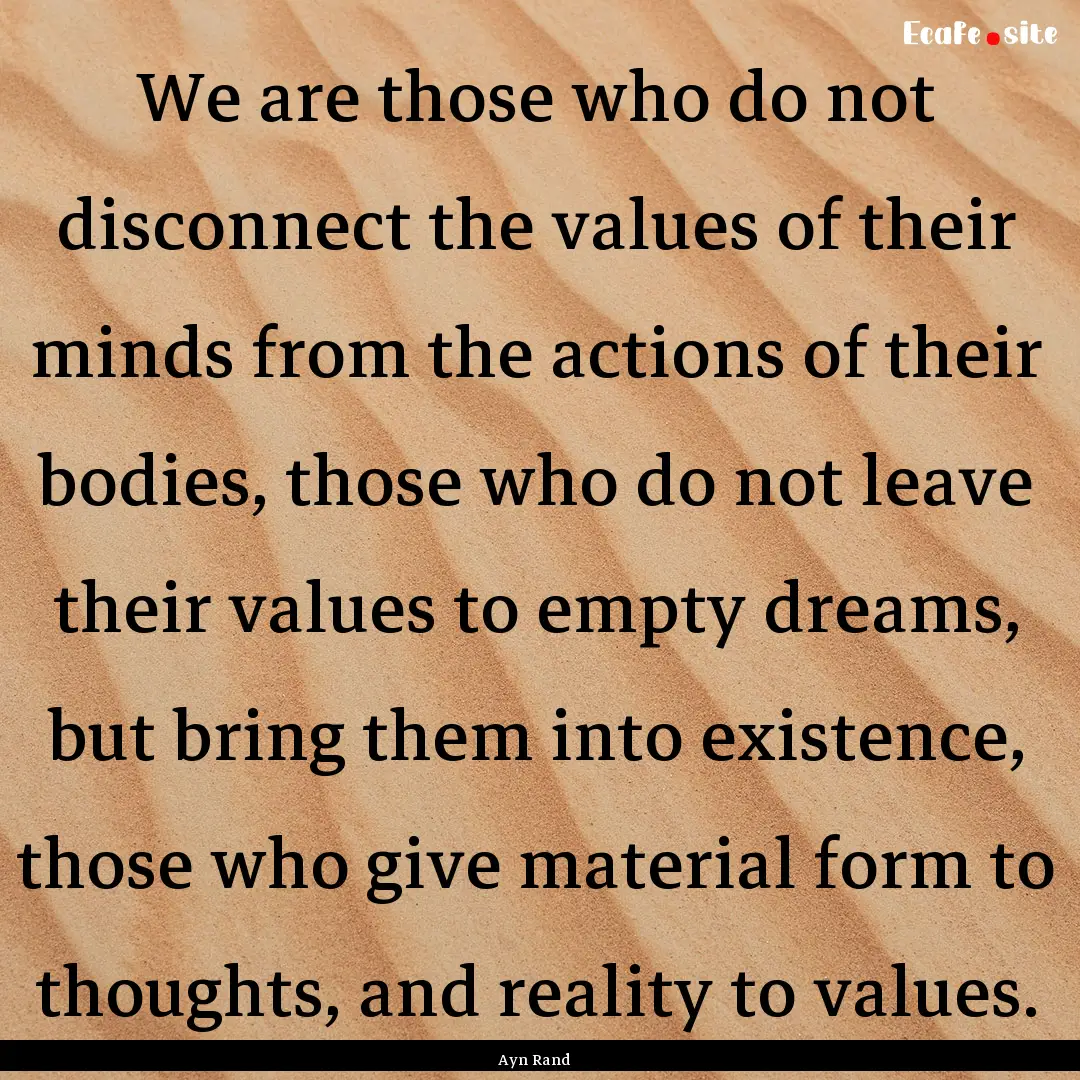 Ecafe.site

We are those who do not disconnect the values of their minds from the actions of their bodies, those who do not leave their values to empty dreams, but bring them into existence, those who give material form to thoughts, and reality to values.

Ayn Rand